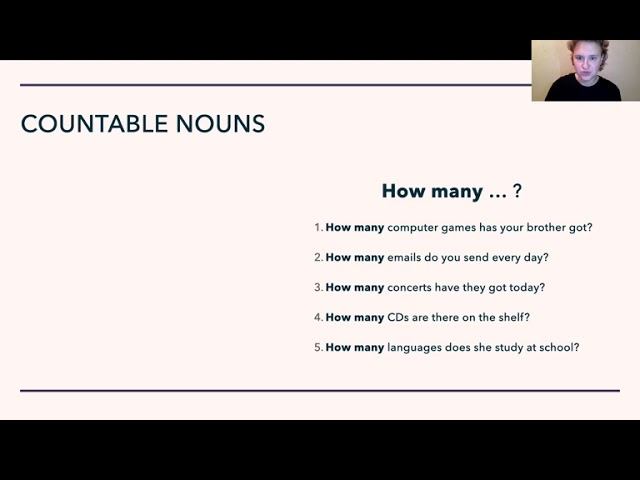 COUNTABLE NOUNS

How many ... ?

1. How many computer games has your brother got?

2. How many emails do you send every day?

3. How many concerts have they got today?

4. How many CDs are there on the shelf?

5. How many languages does she study at school?